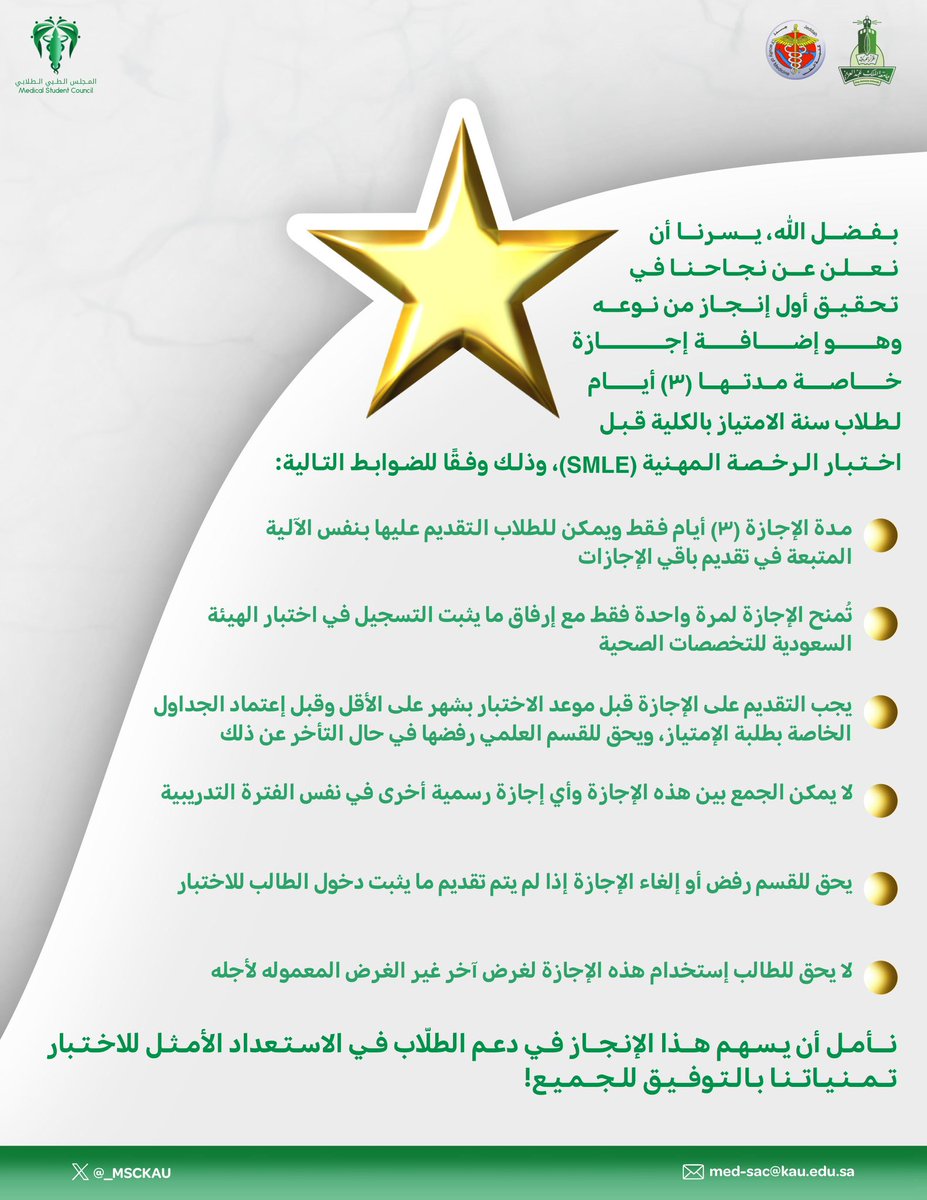 المجلس الطبي الطلابي
Medical Student Council

بفضل الله، يسرنا أن نعلن عن نجاحنا في تحقيق أول إنجاز من نوعه وهو إضافة إجازة خاصة مدتها (٣) أيام لطلاب سنة الامتياز بالكلية قبل اختبار الرخصة المهنية (SMLE)، وذلك وفقًا للضوابط التالية:

مدة الإجازة (٣) أيام فقط ويمكن للطلاب التقديم عليها بنفس الآلية المتبعة في تقديم باقي الإجازات

تُمنح الإجازة لمرة واحدة فقط مع إرفاق ما يثبت التسجيل في اختبار الهيئة السعودية للتخصصات الصحية

يجب التقديم على الإجازة قبل موعد الاختبار بشهر على الأقل وقبل إعتماد الجداول الخاصة بطلبة الإمتياز، ويحق للقسم العلمي رفضها في حال التأخر عن ذلك

لا يمكن الجمع بين هذه الإجازة وأي إجازة رسمية أخرى في نفس الفترة التدريبية

يحق للقسم رفض أو إلغاء الإجازة إذا لم يتم تقديم ما يثبت دخول الطالب للاختبار

لا يحق للطالب إستخدام هذه الإجازة لغرض آخر غير الغرض المعموله لأجله

نأمل أن يسهم هذا الإنجاز في دعم الطلّاب في الاستعداد الأمثل للاختبار تمنياتنا بالتوفيق للجميع!

@_MSCKAU
med-sac@kau.edu.sa